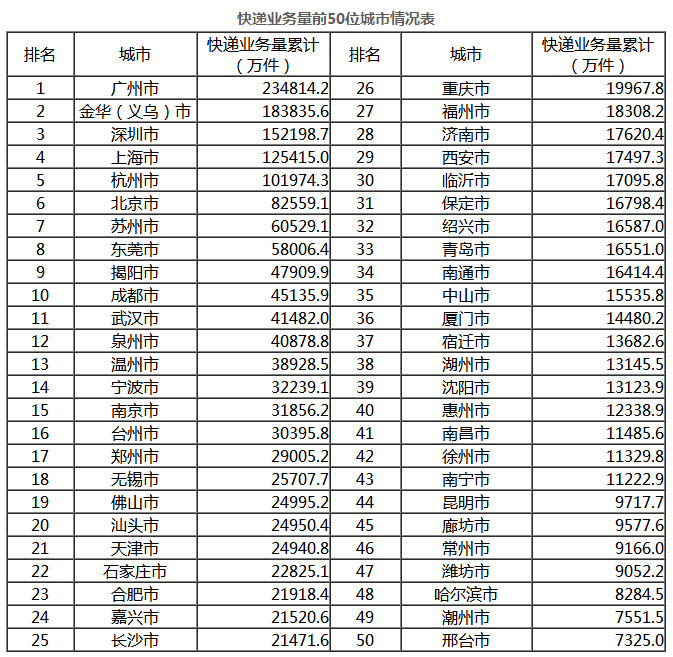 快递业务量前50位城市情况表

| 排名 | 城市 | 快递业务量累计（万件） | 排名 | 城市 | 快递业务量累计（万件） |
|---|---|---|---|---|---|
| 1 | 广州市 | 234814.2 | 26 | 重庆市 | 19967.8 |
| 2 | 金华（义乌）市 | 183835.6 | 27 | 福州市 | 18308.2 |
| 3 | 深圳市 | 152198.7 | 28 | 济南市 | 17620.4 |
| 4 | 上海市 | 125415.0 | 29 | 西安市 | 17497.3 |
| 5 | 杭州市 | 101974.3 | 30 | 临沂市 | 17095.8 |
| 6 | 北京市 | 82559.1 | 31 | 保定市 | 16798.4 |
| 7 | 苏州市 | 60529.1 | 32 | 绍兴市 | 16587.0 |
| 8 | 东莞市 | 58006.4 | 33 | 青岛市 | 16551.0 |
| 9 | 揭阳市 | 47909.9 | 34 | 南通市 | 16414.4 |
| 10 | 成都市 | 45135.9 | 35 | 中山市 | 15535.8 |
| 11 | 武汉市 | 41482.0 | 36 | 厦门市 | 14480.2 |
| 12 | 泉州市 | 40878.8 | 37 | 宿迁市 | 13682.6 |
| 13 | 温州市 | 38928.5 | 38 | 湖州市 | 13145.5 |
| 14 | 宁波市 | 32239.1 | 39 | 沈阳市 | 13123.9 |
| 15 | 南京市 | 31856.2 | 40 | 惠州市 | 12338.9 |
| 16 | 台州市 | 30395.8 | 41 | 南昌市 | 11485.6 |
| 17 | 郑州市 | 29005.2 | 42 | 徐州市 | 11329.8 |
| 18 | 无锡市 | 25707.7 | 43 | 南宁市 | 11222.9 |
| 19 | 佛山市 | 24995.2 | 44 | 昆明市 | 9717.7 |
| 20 | 汕头市 | 24950.4 | 45 | 廊坊市 | 9577.6 |
| 21 | 天津市 | 24940.8 | 46 | 常州市 | 9166.0 |
| 22 | 石家庄市 | 22825.1 | 47 | 潍坊市 | 9052.2 |
| 23 | 合肥市 | 21918.4 | 48 | 哈尔滨市 | 8284.5 |
| 24 | 嘉兴市 | 21520.6 | 49 | 潮州市 | 7551.5 |
| 25 | 长沙市 | 21471.6 | 50 | 邢台市 | 7325.0 |